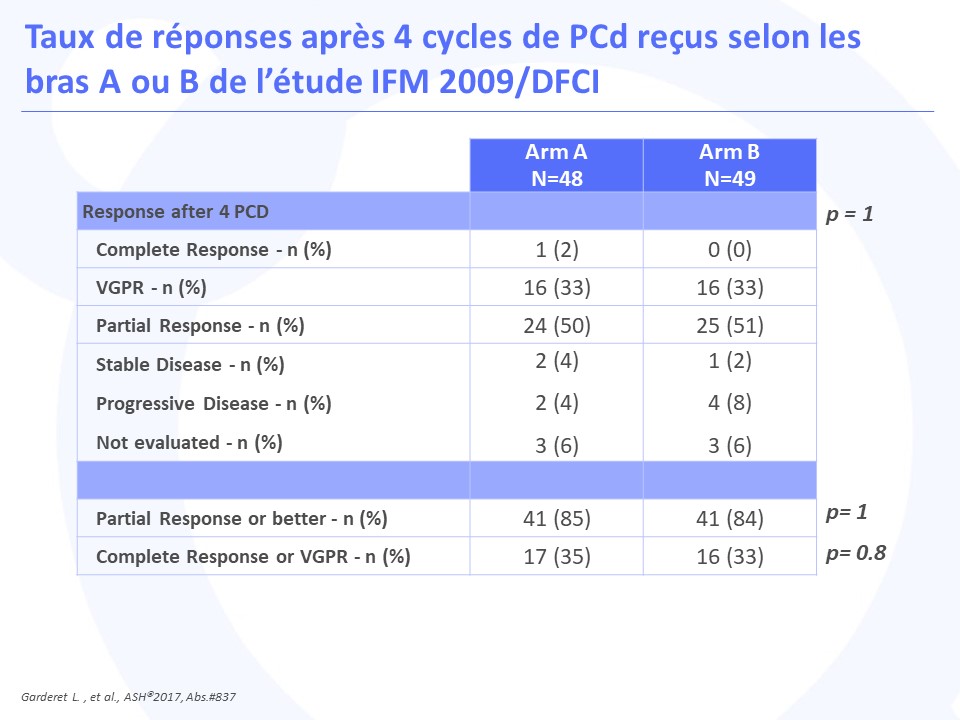 Taux de réponses après 4 cycles de PCd reçus selon les bras A ou B de l'étude IFM 2009/DFCI

| | Arm A N=48 | Arm B N=49 | |
|---|---|---|---|
| Response after 4 PCD | | | p = 1 |
| Complete Response - n (%) | 1 (2) | 0 (0) | |
| VGPR - n (%) | 16 (33) | 16 (33) | |
| Partial Response - n (%) | 24 (50) | 25 (51) | |
| Stable Disease - n (%) | 2 (4) | 1 (2) | |
| Progressive Disease - n (%) | 2 (4) | 4 (8) | |
| Not evaluated - n (%) | 3 (6) | 3 (6) | |
| | | | |
| Partial Response or better - n (%) | 41 (85) | 41 (84) | p= 1 |
| Complete Response or VGPR - n (%) | 17 (35) | 16 (33) | p= 0.8 |

Garderet L. , et al., ASH®2017, Abs.#837